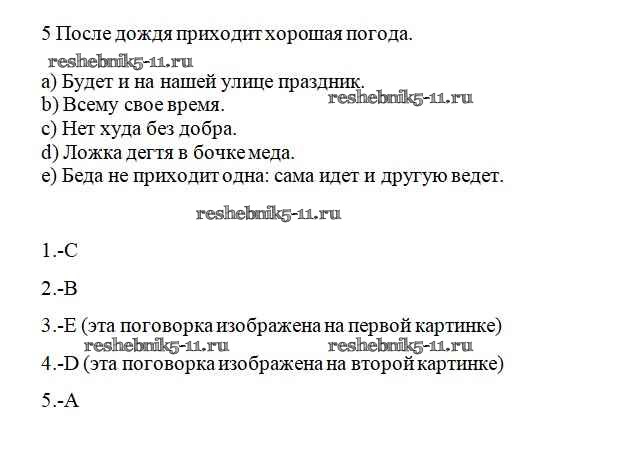 5 После дождя приходит хорошая погода.

a) Будет и на нашей улице праздник.
b) Всему свое время.
c) Нет худа без добра.
d) Ложка дегтя в бочке меда.
e) Беда не приходит одна: сама идет и другую ведет.

1.-C

2.-B

3.-E (эта поговорка изображена на первой картинке)

4.-D (эта поговорка изображена на второй картинке)

5.-A

reshebnik5-11.ru